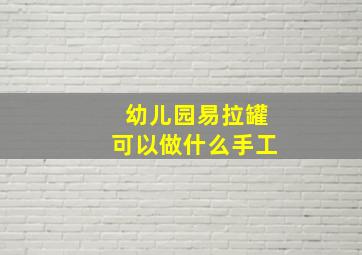 幼儿园易拉罐
可以做什么手工